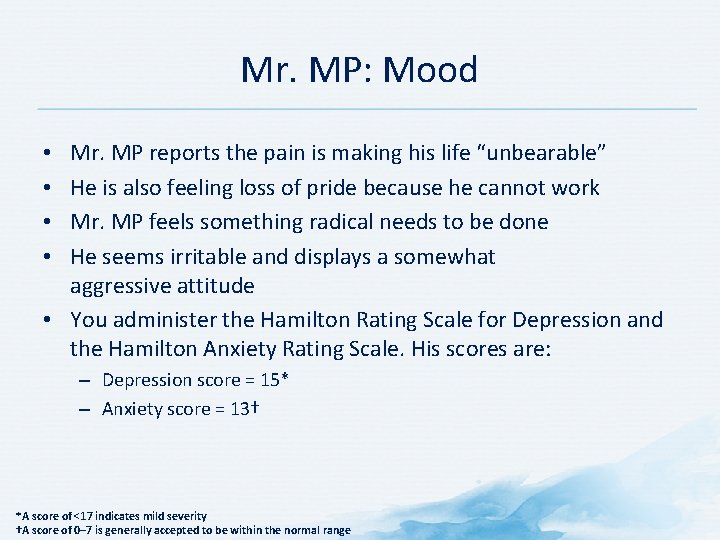 Mr. MP: Mood

• Mr. MP reports the pain is making his life “unbearable”
• He is also feeling loss of pride because he cannot work
• Mr. MP feels something radical needs to be done
• He seems irritable and displays a somewhat aggressive attitude
• You administer the Hamilton Rating Scale for Depression and the Hamilton Anxiety Rating Scale. His scores are:
– Depression score = 15*
– Anxiety score = 13†

*A score of <17 indicates mild severity
†A score of 0–7 is generally accepted to be within the normal range